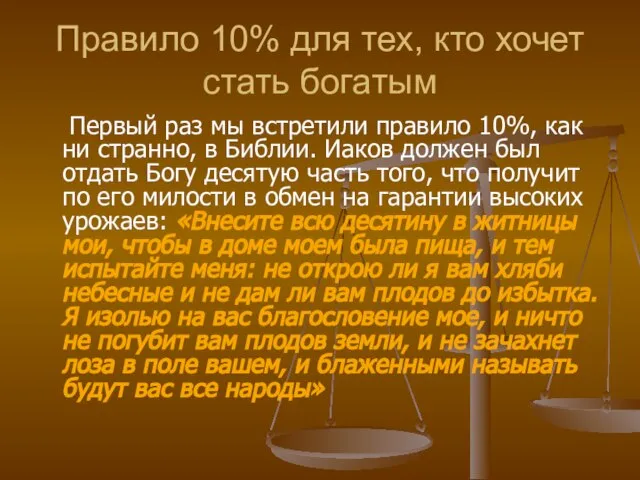 Правило 10% для тех, кто хочет стать богатым

Первый раз мы встретили правило 10%, как ни странно, в Библии. Иаков должен был отдать Богу десятую часть того, что получит по его милости в обмен на гарантии высоких урожаев: «Внесите всю десятину в житницы мои, чтобы в доме моем была пища, и тем испытайте меня: не открою ли я вам хляби небесные и не дам ли вам плодов до избытка. Я изолью на вас благословение мое, и ничто не погубит вам плодов земли, и не зачахнет лоза в поле вашем, и блаженными называть будут вас все народы»